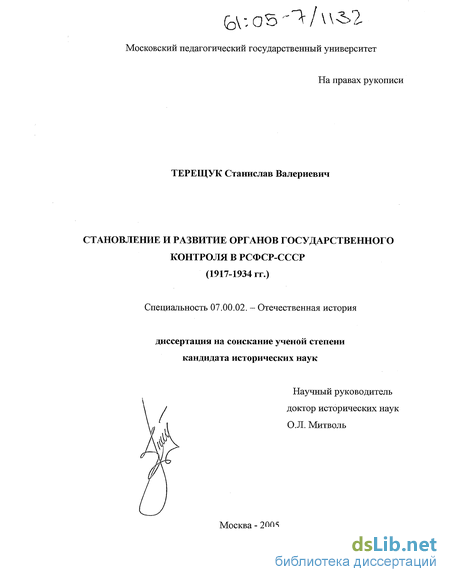 61:05-7/1132

Московский педагогический государственный университет

На правах рукописи

ТЕРЕЩУК Станислав Валериевич

СТАНОВЛЕНИЕ И РАЗВИТИЕ ОРГАНОВ ГОСУДАРСТВЕННОГО КОНТРОЛЯ В РСФСР-СССР (1917-1934 гг.)

Специальность 07.00.02. – Отечественная история

диссертация на соискание ученой степени кандидата исторических наук

Научный руководитель доктор исторических наук О.Л. Митволь

Москва - 2005

dsLib.net
библиотека диссертаций